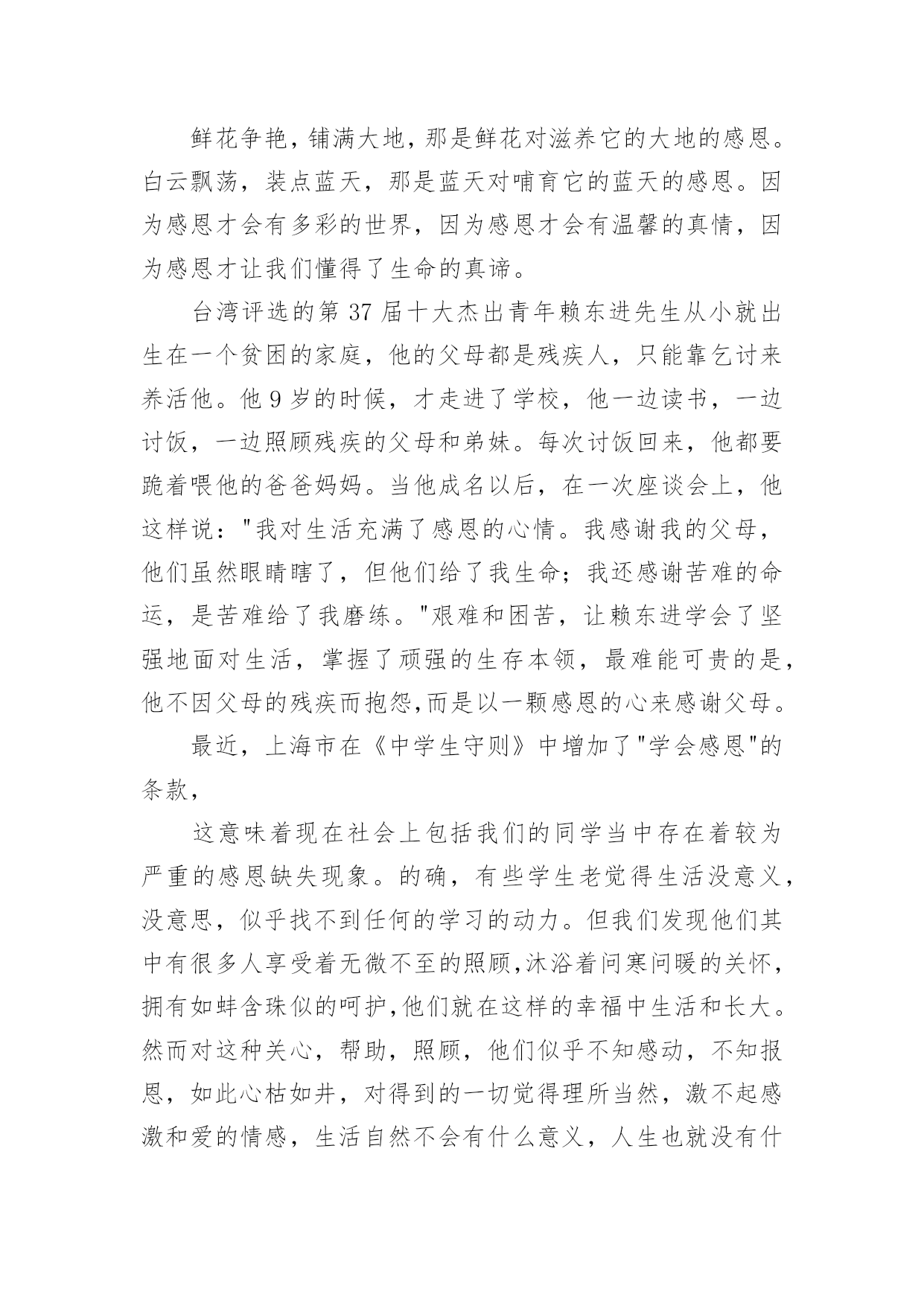 鲜花争艳，铺满大地，那是鲜花对滋养它的大地的感恩。白云飘荡，装点蓝天，那是蓝天对哺育它的蓝天的感恩。因为感恩才会有多彩的世界，因为感恩才会有温馨的真情，因为感恩才让我们懂得了生命的真谛。

台湾评选的第 37 届十大杰出青年赖东进先生从小就出生在一个贫困的家庭，他的父母都是残疾人，只能靠乞讨来养活他。他 9 岁的时候，才走进了学校，他一边读书，一边讨饭，一边照顾残疾的父母和弟妹。每次讨饭回来，他都要跪着喂他的爸爸妈妈。当他成名以后，在一次座谈会上，他这样说："我对生活充满了感恩的心情。我感谢我的父母，他们虽然眼睛瞎了，但他们给了我生命；我还感谢苦难的命运，是苦难给了我磨练。"艰难和困苦，让赖东进学会了坚强地面对生活，掌握了顽强的生存本领，最难能可贵的是，他不因父母的残疾而抱怨,而是以一颗感恩的心来感谢父母。

最近，上海市在《中学生守则》中增加了"学会感恩"的条款，

这意味着现在社会上包括我们的同学当中存在着较为严重的感恩缺失现象。的确，有些学生老觉得生活没意义，没意思，似乎找不到任何的学习的动力。但我们发现他们其中有很多人享受着无微不至的照顾,沐浴着问寒问暖的关怀，拥有如蚌含珠似的呵护,他们就在这样的幸福中生活和长大。然而对这种关心，帮助，照顾，他们似乎不知感动，不知报恩，如此心枯如井，对得到的一切觉得理所当然，激不起感激和爱的情感，生活自然不会有什么意义，人生也就没有什